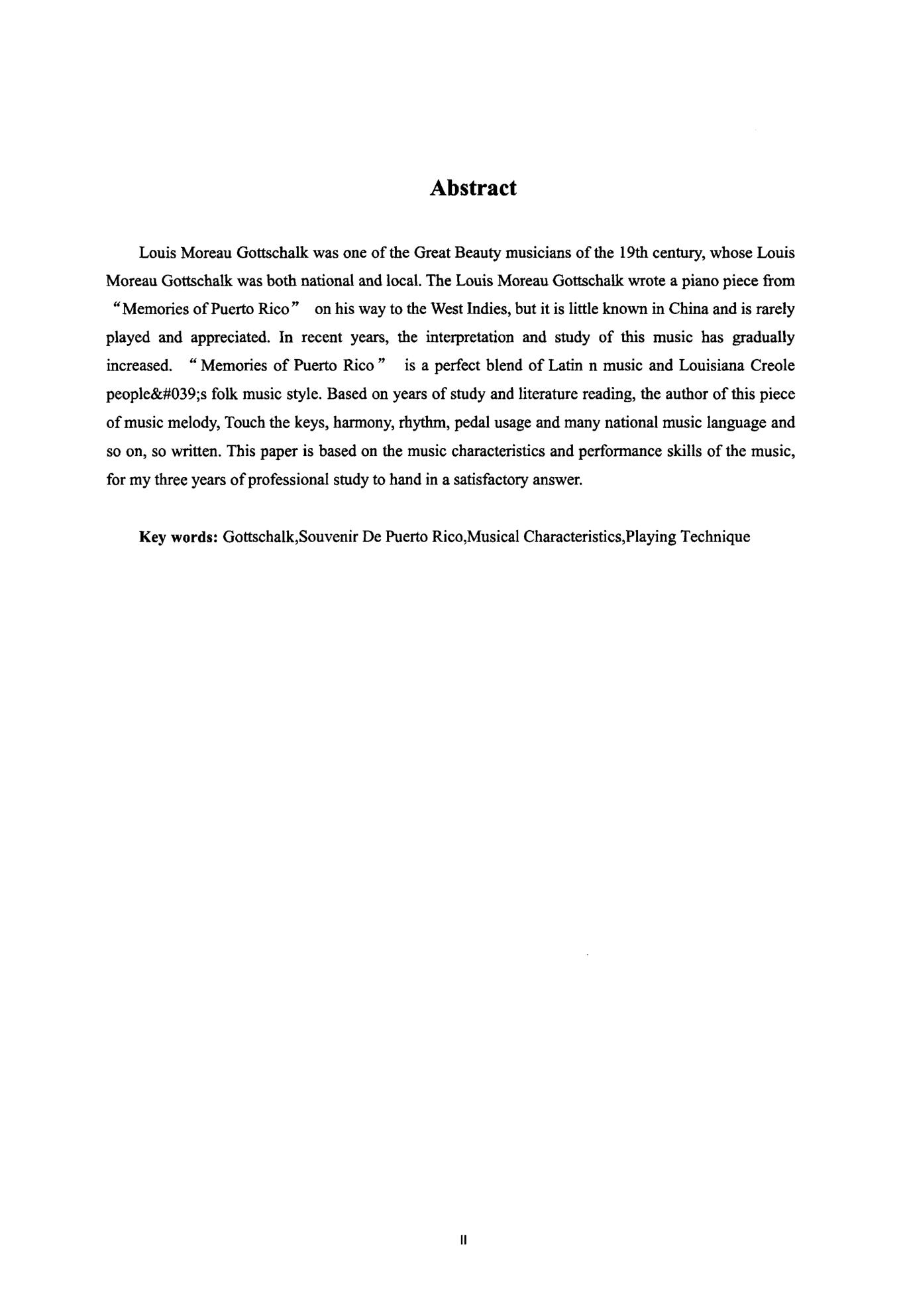 Abstract

Louis Moreau Gottschalk was one of the Great Beauty musicians of the 19th century, whose Louis Moreau Gottschalk was both national and local. The Louis Moreau Gottschalk wrote a piano piece from “Memories of Puerto Rico” on his way to the West Indies, but it is little known in China and is rarely played and appreciated. In recent years, the interpretation and study of this music has gradually increased. “Memories of Puerto Rico” is a perfect blend of Latin n music and Louisiana Creole people&#039;s folk music style. Based on years of study and literature reading, the author of this piece of music melody, Touch the keys, harmony, rhythm, pedal usage and many national music language and so on, so written. This paper is based on the music characteristics and performance skills of the music, for my three years of professional study to hand in a satisfactory answer.

Key words: Gottschalk,Souvenir De Puerto Rico,Musical Characteristics,Playing Technique

II